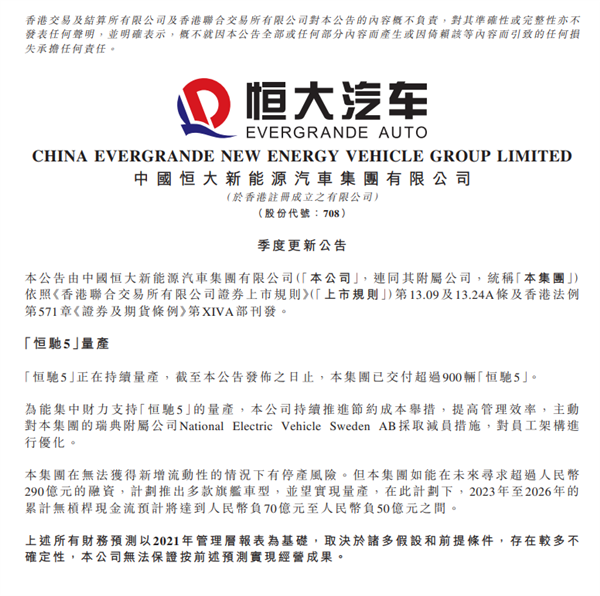 香港交易及結算所有限公司及香港聯合交易所有限公司對本公告的內容概不負責，對其準確性或完整性亦不發表任何聲明，並明確表示，概不就因本公告全部或任何部分內容而產生或因倚賴該等內容而引致的任何損失承擔任何責任。

恒大汽车
EVERGRANDE AUTO

CHINA EVERGRANDE NEW ENERGY VEHICLE GROUP LIMITED
中國恒大新能源汽車集團有限公司
(於香港註冊成立之有限公司)
(股份代號：708)

季度更新公告

本公告由中國恒大新能源汽車集團有限公司(「本公司」，連同其附屬公司，統稱「本集團」)依照《香港聯合交易所有限公司證券上市規則》(「上市規則」)第13.09及13.24A條及香港法例第571章《證券及期貨條例》第XIVA部刊發。

「恒馳5」量產

「恒馳5」正在持續量產，截至本公告發佈之日止，本集團已交付超過900輛「恒馳5」。

為能集中財力支持「恒馳5」的量產，本公司持續推進節約成本舉措，提高管理效率，主動對本集團的瑞典附屬公司National Electric Vehicle Sweden AB採取減員措施，對員工架構進行優化。

本集團在無法獲得新增流動性的情況下有停產風險。但本集團如能在未來尋求超過人民幣290億元的融資，計劃推出多款旗艦車型，並望實現量產，在此計劃下，2023年至2026年的累計無槓桿現金流預計將達到人民幣負70億元至人民幣負50億元之間。

上述所有財務預測以2021年管理層報表為基礎，取決於諸多假設和前提條件，存在較多不確定性，本公司無法保證按前述預測實現經營成果。